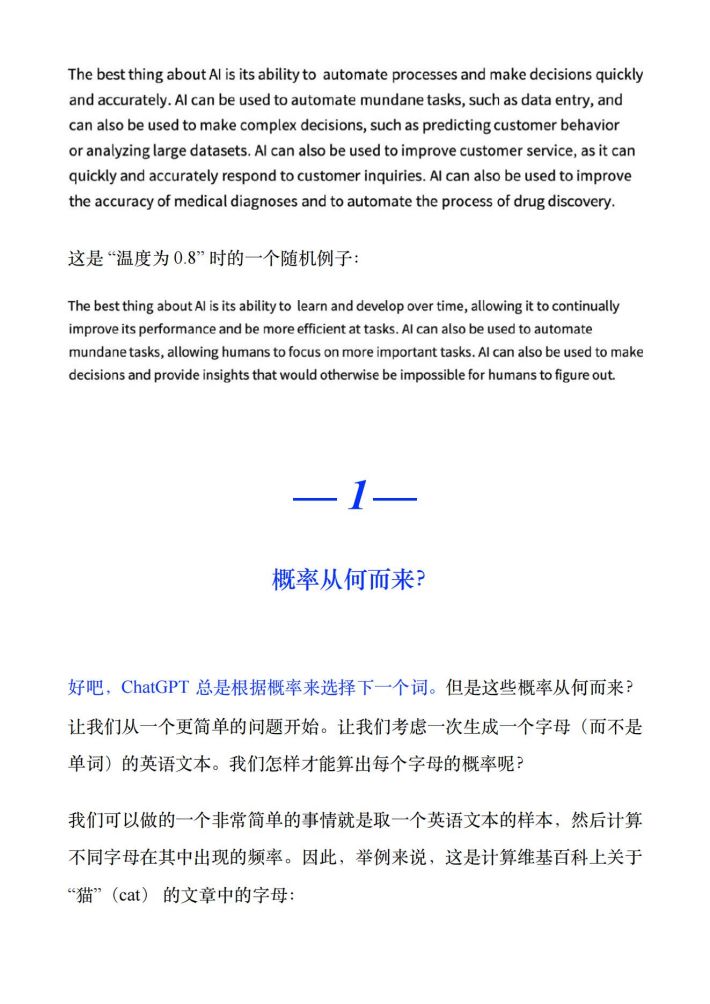 The best thing about AI is its ability to automate processes and make decisions quickly and accurately. AI can be used to automate mundane tasks, such as data entry, and can also be used to make complex decisions, such as predicting customer behavior or analyzing large datasets. AI can also be used to improve customer service, as it can quickly and accurately respond to customer inquiries. AI can also be used to improve the accuracy of medical diagnoses and to automate the process of drug discovery.

这是“温度为0.8”时的一个随机例子:

The best thing about AI is its ability to learn and develop over time, allowing it to continually improve its performance and be more efficient at tasks. AI can also be used to automate mundane tasks, allowing humans to focus on more important tasks. AI can also be used to make decisions and provide insights that would otherwise be impossible for humans to figure out.

—1—

概率从何而来?

好吧，ChatGPT总是根据概率来选择下一个词。但是这些概率从何而来？让我们从一个更简单的问题开始。让我们考虑一次生成一个字母（而不是单词）的英语文本。我们怎样才能算出每个字母的概率呢?

我们可以做的一个非常简单的事情就是取一个英语文本的样本，然后计算不同字母在其中出现的频率。因此，举例来说，这是计算维基百科上关于“猫”（cat）的文章中的字母: